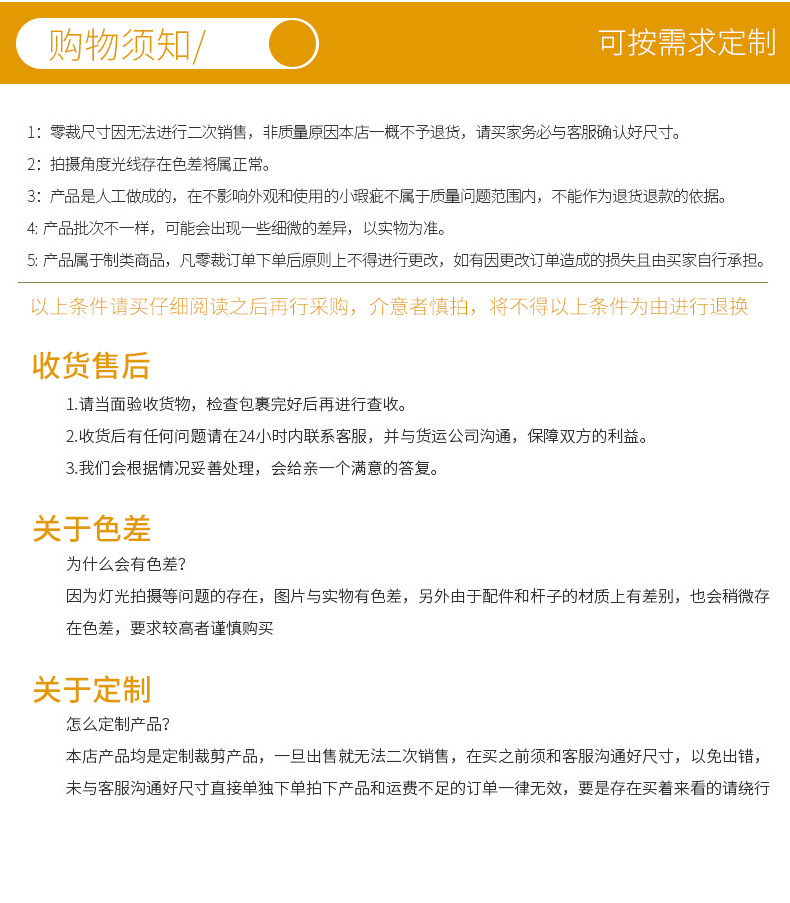 购物须知/

可按需求定制

1：零裁尺寸因无法进行二次销售，非质量原因本店一概不予退货，请买家务必与客服确认好尺寸。

2：拍摄角度光线存在色差将属正常。

3：产品是人工做成的，在不影响外观和使用的小瑕疵不属于质量问题范围内，不能作为退货退款的依据。

4: 产品批次不一样，可能会出现一些细微的差异，以实物为准。

5: 产品属于制类商品，凡零裁订单下单后原则上不得进行更改，如有因更改订单造成的损失且由买家自行承担。

以上条件请买仔细阅读之后再行采购，介意者慎拍，将不得以上条件为由进行退换

收货售后

1.请当面验收货物，检查包裹完好后再进行查收。

2.收货后有任何问题请在24小时内联系客服，并与货运公司沟通，保障双方的利益。

3.我们会根据情况妥善处理，会给亲一个满意的答复。

关于色差

为什么会有色差?

因为灯光拍摄等问题的存在，图片与实物有色差，另外由于配件和杆子的材质上有差别，也会稍微存在色差，要求较高者谨慎购买

关于定制

怎么定制产品?

本店产品均是定制裁剪产品，一旦出售就无法二次销售，在买之前须和客服沟通好尺寸，以免出错，未与客服沟通好尺寸直接单独下单拍下产品和运费不足的订单一律无效，要是存在买着来看的请绕行